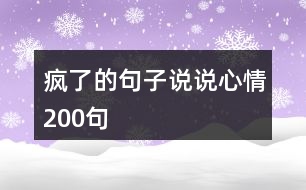 疯了的句子说说心情200句